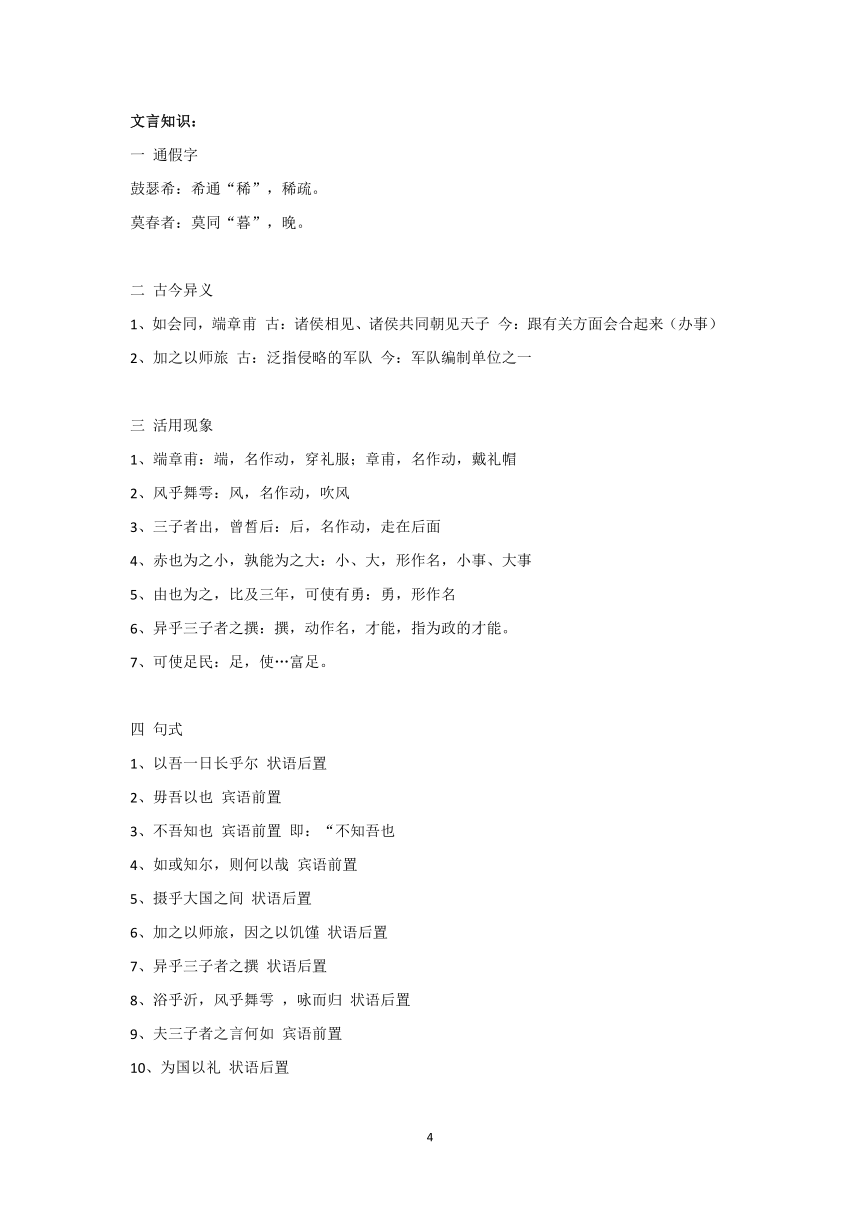 文言知识：

一 通假字

鼓瑟希：希通“稀”，稀疏。

莫春者：莫同“暮”，晚。

二 古今异义

1、如会同，端章甫 古：诸侯相见、诸侯共同朝见天子 今：跟有关方面会合起来（办事）

2、加之以师旅 古：泛指侵略的军队 今：军队编制单位之一

三 活用现象

1、端章甫：端，名作动，穿礼服；章甫，名作动，戴礼帽

2、风乎舞雩：风，名作动，吹风

3、三子者出，曾皙后：后，名作动，走在后面

4、赤也为之小，孰能为之大：小、大，形作名，小事、大事

5、由也为之，比及三年，可使有勇：勇，形作名

6、异乎三子者之撰：撰，动作名，才能，指为政的才能。

7、可使足民：足，使…富足。

四 句式

1、以吾一日长乎尔 状语后置

2、毋吾以也 宾语前置

3、不吾知也 宾语前置 即：“不知吾也

4、如或知尔，则何以哉 宾语前置

5、摄乎大国之间 状语后置

6、加之以师旅，因之以饥馑 状语后置

7、异乎三子者之撰 状语后置

8、浴乎沂，风乎舞雩 ，咏而归 状语后置

9、夫三子者之言何如 宾语前置

10、为国以礼 状语后置

4